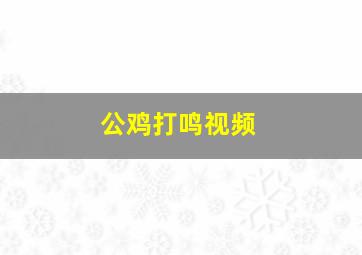 公鸡打鸣视频